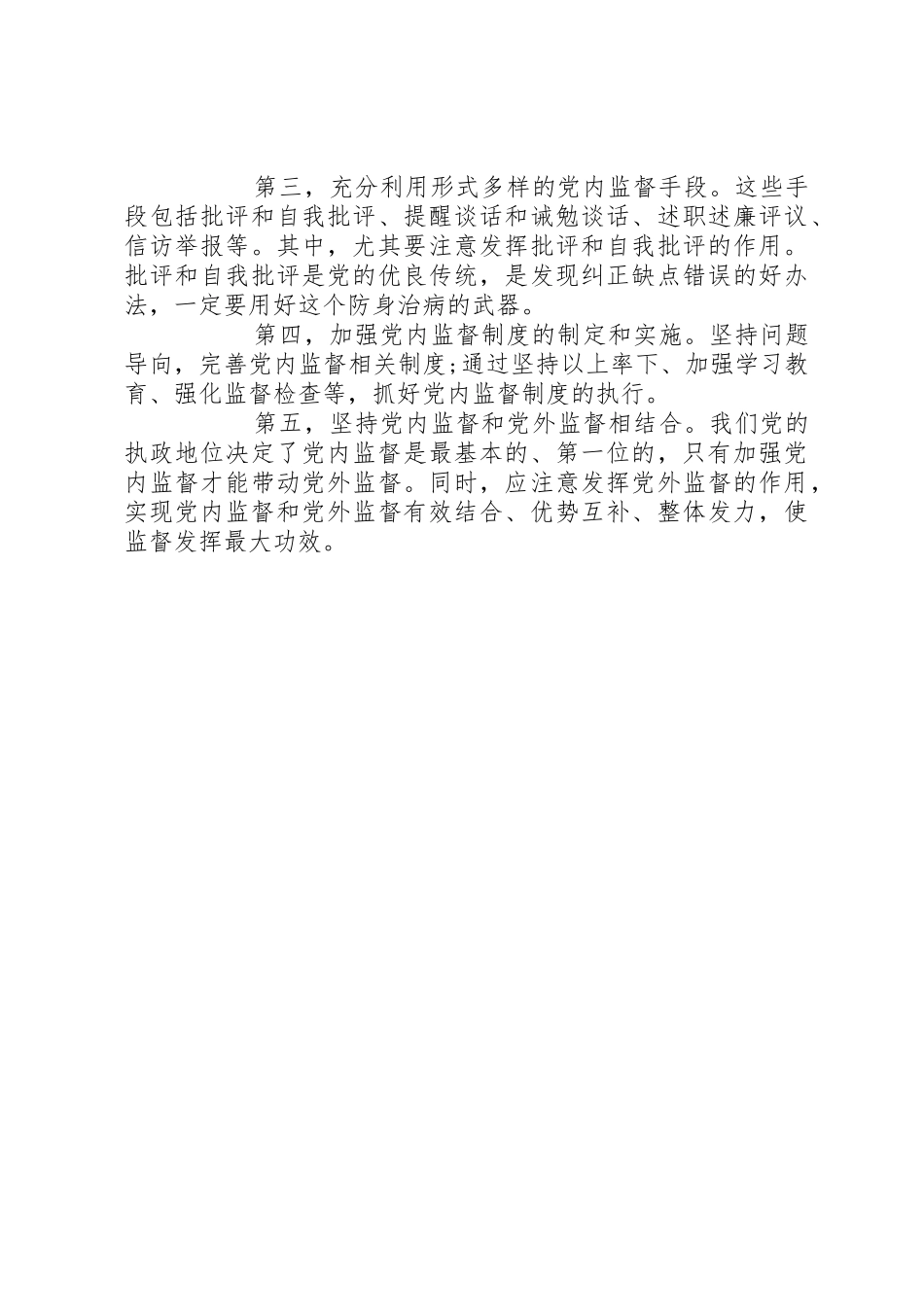 第三，充分利用形式多样的党内监督手段。这些手段包括批评和自我批评、提醒谈话和诫勉谈话、述职述廉评议、信访举报等。其中，尤其要注意发挥批评和自我批评的作用。批评和自我批评是党的优良传统，是发现纠正缺点错误的好办法，一定要用好这个防身治病的武器。

第四，加强党内监督制度的制定和实施。坚持问题导向，完善党内监督相关制度;通过坚持以上率下、加强学习教育、强化监督检查等，抓好党内监督制度的执行。

第五，坚持党内监督和党外监督相结合。我们党的执政地位决定了党内监督是最基本的、第一位的，只有加强党内监督才能带动党外监督。同时，应注意发挥党外监督的作用，实现党内监督和党外监督有效结合、优势互补、整体发力，使监督发挥最大功效。